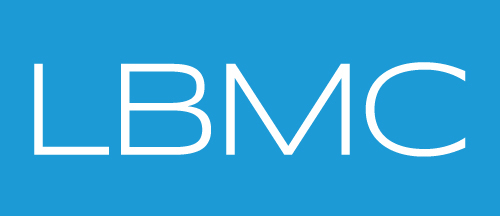 LBMC